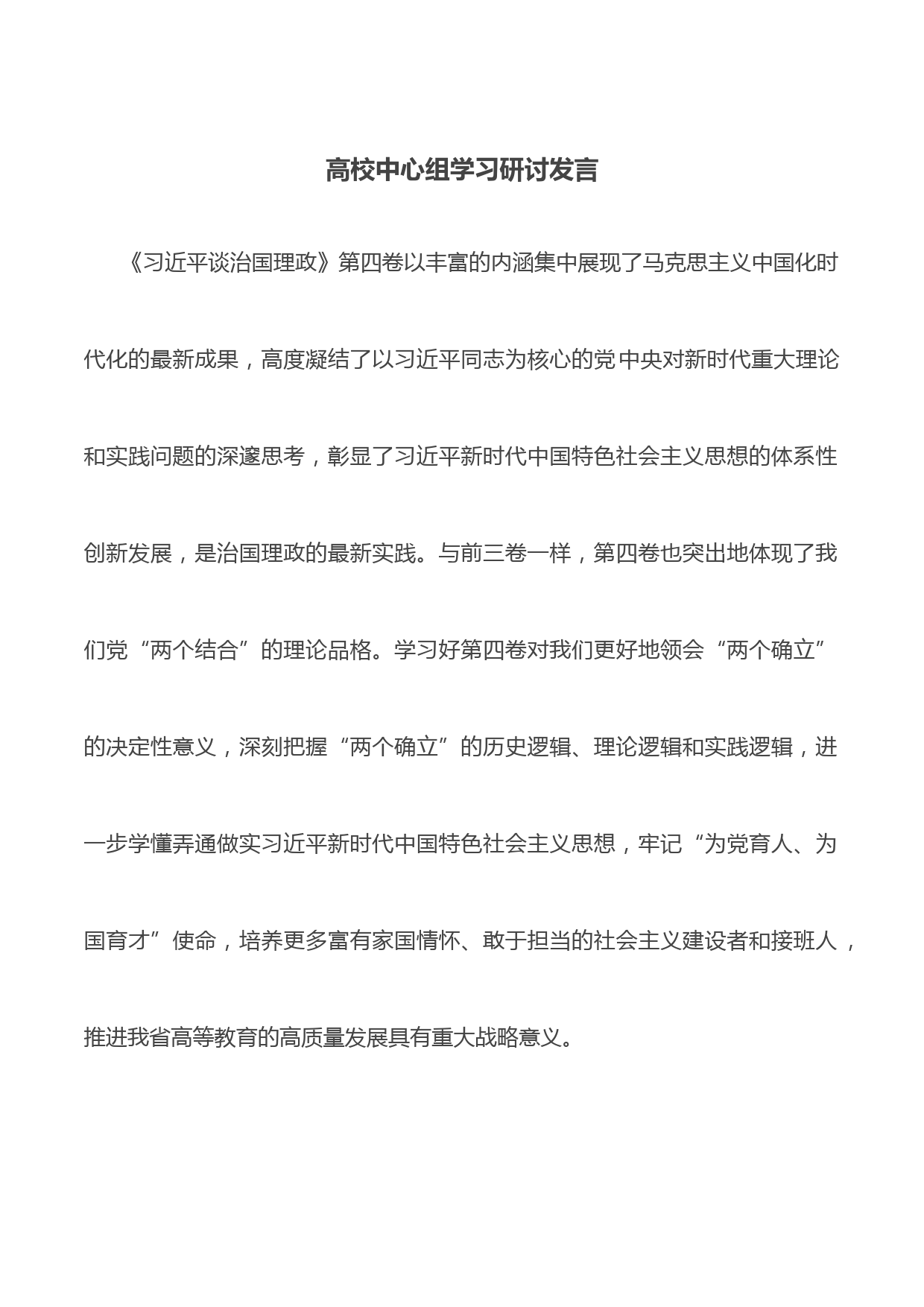 高校中心组学习研讨发言

《习近平谈治国理政》第四卷以丰富的内涵集中展现了马克思主义中国化时代化的最新成果，高度凝结了以习近平同志为核心的党中央对新时代重大理论和实践问题的深邃思考，彰显了习近平新时代中国特色社会主义思想的体系性创新发展，是治国理政的最新实践。与前三卷一样，第四卷也突出地体现了我们党“两个结合”的理论品格。学习好第四卷对我们更好地领会“两个确立”的决定性意义，深刻把握“两个确立”的历史逻辑、理论逻辑和实践逻辑，进一步学懂弄通做实习近平新时代中国特色社会主义思想，牢记“为党育人、为国育才”使命，培养更多富有家国情怀、敢于担当的社会主义建设者和接班人，推进我省高等教育的高质量发展具有重大战略意义。